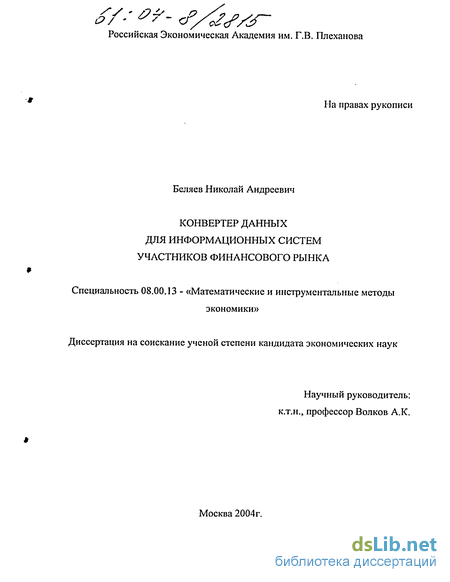 61:04-8/2815

Российская Экономическая Академия им. Г.В. Плеханова

На правах рукописи

Беляев Николай Андреевич

КОНВЕРТЕР ДАННЫХ
ДЛЯ ИНФОРМАЦИОННЫХ СИСТЕМ
УЧАСТНИКОВ ФИНАНСОВОГО РЫНКА

Специальность 08.00.13 - «Математические и инструментальные методы экономики»

Диссертация на соискание ученой степени кандидата экономических наук

Научный руководитель:
к.т.н., профессор Волков А.К.

Москва 2004г.

dsLib.net
библиотека диссертаций